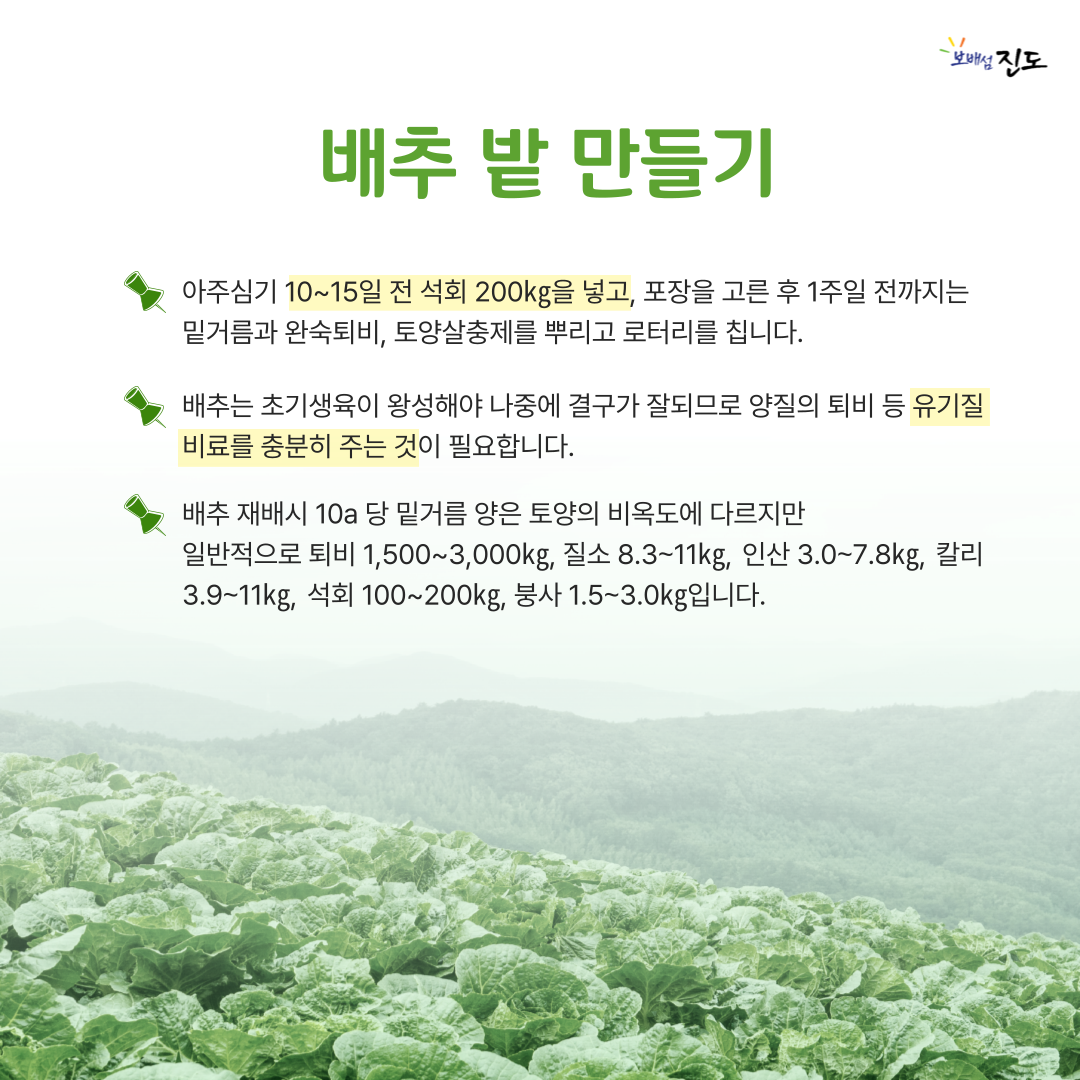 보배섬 진도

배추 밭 만들기

아주심기 10~15일 전 석회 200kg을 넣고, 포장을 고른 후 1주일 전까지는 밑거름과 완숙퇴비, 토양살충제를 뿌리고 로터리를 칩니다.

배추는 초기생육이 왕성해야 나중에 결구가 잘되므로 양질의 퇴비 등 유기질 비료를 충분히 주는 것이 필요합니다.

배추 재배시 10a 당 밑거름 양은 토양의 비옥도에 다르지만 일반적으로 퇴비 1,500~3,000kg, 질소 8.3~11kg, 인산 3.0~7.8kg, 칼리 3.9~11kg, 석회 100~200kg, 붕사 1.5~3.0kg입니다.